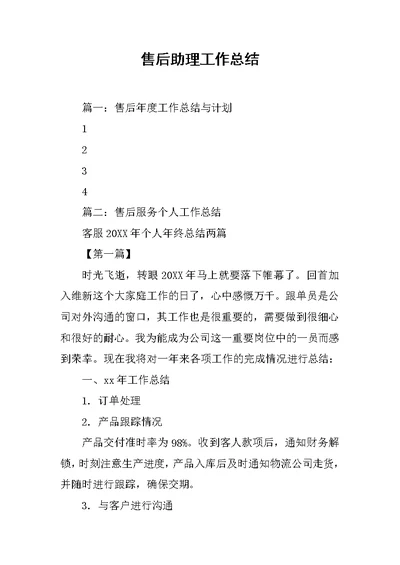 售后助理工作总结

篇一：售后年度工作总结与计划

1

2

3

4

篇二：售后服务个人工作总结

客服 20XX 年个人年终总结两篇

【第一篇】

时光飞逝，转眼 20XX 年马上就要落下帷幕了。回首加入维新这个大家庭工作的日了，心中感慨万千。跟单员是公司对外沟通的窗口，其工作也是很重要的，需要做到很细心和很好的耐心。我为能成为公司这一重要岗位中的一员而感到荣幸。现在我将对一年来各项工作的完成情况进行总结：

一、xx 年工作总结

1. 订单处理

2. 产品跟踪情况

产品交付准时率为 98%。收到客人款项后，通知财务解锁，时刻注意生产进度，产品入库后及时通知物流公司走货，并随时进行跟踪，确保交期。

3. 与客户进行沟通